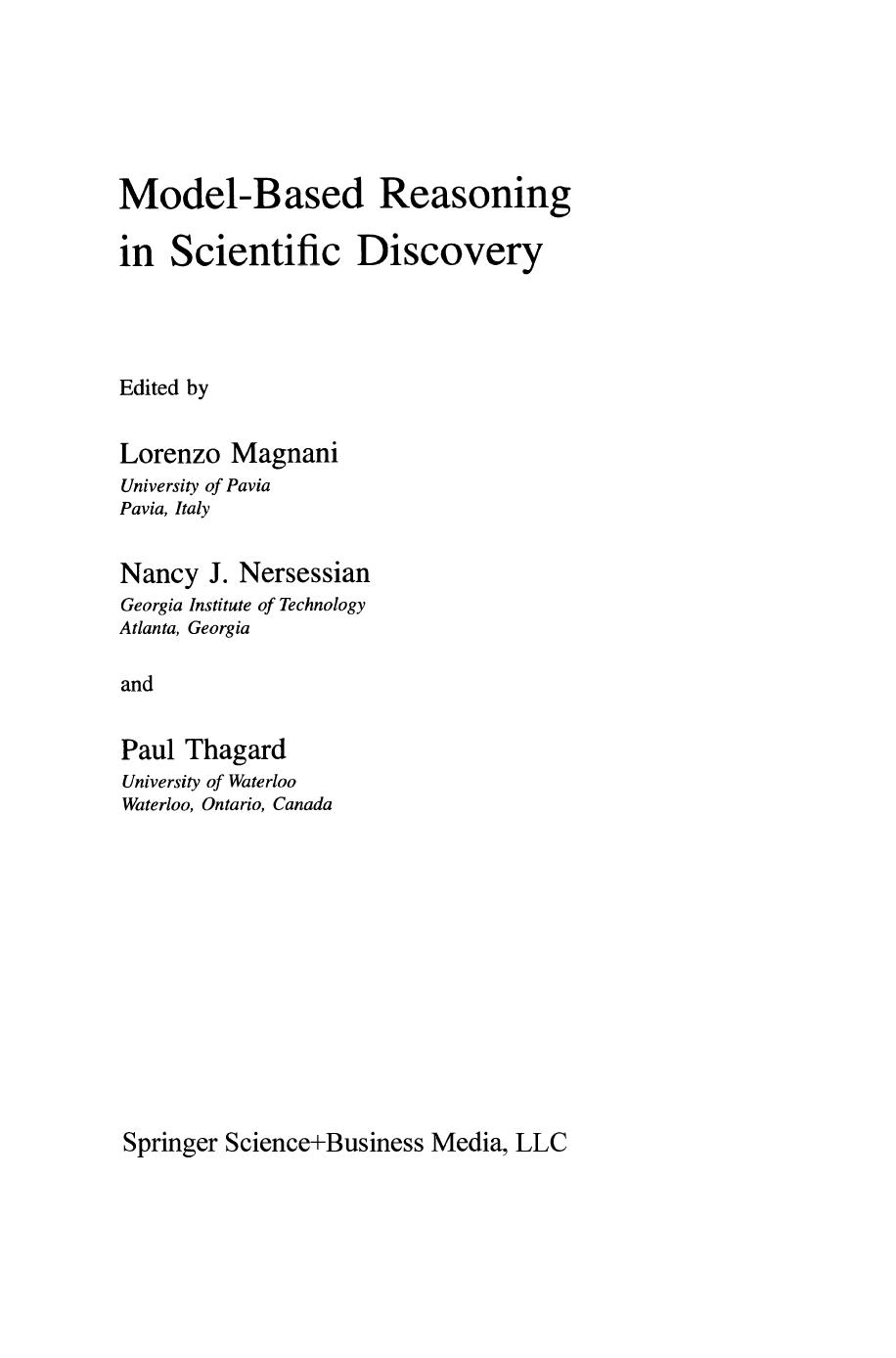 Model-Based Reasoning
in Scientific Discovery

Edited by

Lorenzo Magnani
University of Pavia
Pavia, Italy

Nancy J. Nersessian
Georgia Institute of Technology
Atlanta, Georgia

and

Paul Thagard
University of Waterloo
Waterloo, Ontario, Canada

Springer Science+Business Media, LLC